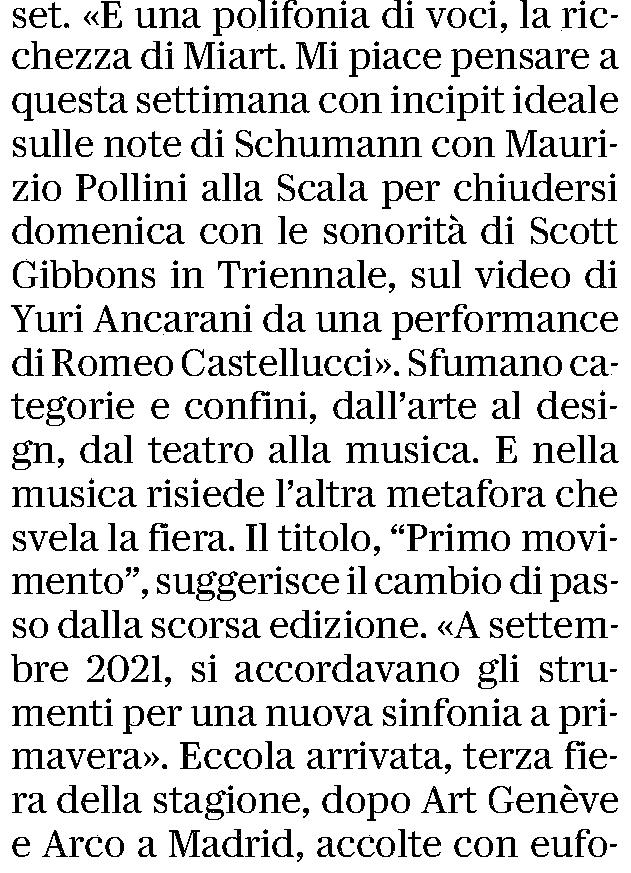 set. «E una polifonia di voci, la ricchezza di Miart. Mi piace pensare a questa settimana con incipit ideale sulle note di Schumann con Maurizio Pollini alla Scala per chiudersi domenica con le sonorità di Scott Gibbons in Triennale, sul video di Yuri Ancarani da una performance di Romeo Castellucci». Sfumano categorie e confini, dall'arte al design, dal teatro alla musica. E nella musica risiede l'altra metafora che svela la fiera. Il titolo, "Primo movimento", suggerisce il cambio di passo dalla scorsa edizione. «A settembre 2021, si accordavano gli strumenti per una nuova sinfonia a primavera». Eccola arrivata, terza fiera della stagione, dopo Art Genève e Arco a Madrid, accolte con eufo-